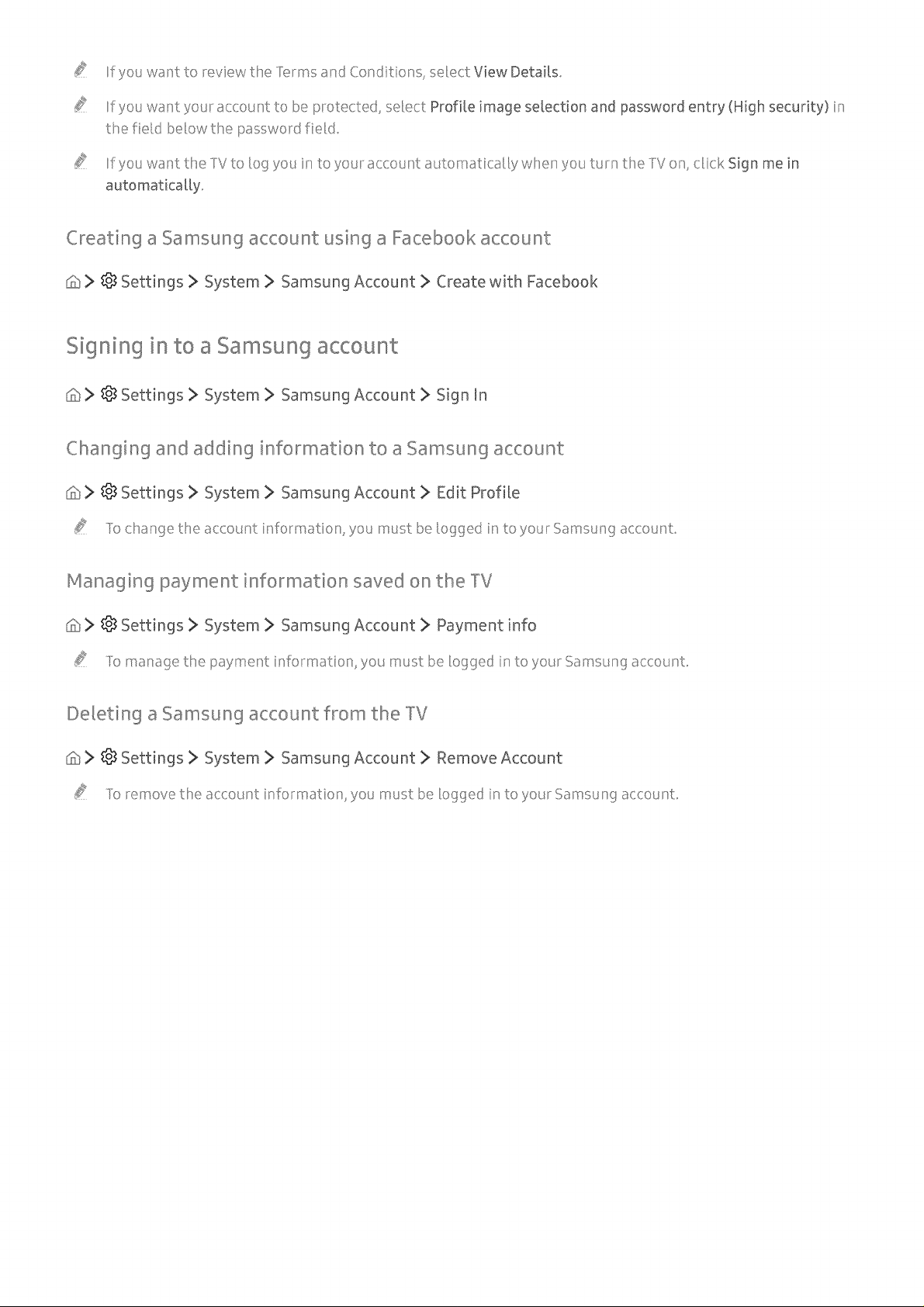 If you want to review the Terms and Conditions, select View Details.

If you want your account to be protected, select Profile image selection and password entry (High security) in the field below the password field.

If you want the TV to log you in to your account automatically when you turn the TV on, click Sign me in automatically.

Creating a Samsung account using a Facebook account

> Settings > System > Samsung Account > Create with Facebook

Signing in to a Samsung account

> Settings > System > Samsung Account > Sign In

Changing and adding information to a Samsung account

> Settings > System > Samsung Account > Edit Profile

To change the account information, you must be logged in to your Samsung account.

Managing payment information saved on the TV

> Settings > System > Samsung Account > Payment info

To manage the payment information, you must be logged in to your Samsung account.

Deleting a Samsung account from the TV

> Settings > System > Samsung Account > Remove Account

To remove the account information, you must be logged in to your Samsung account.